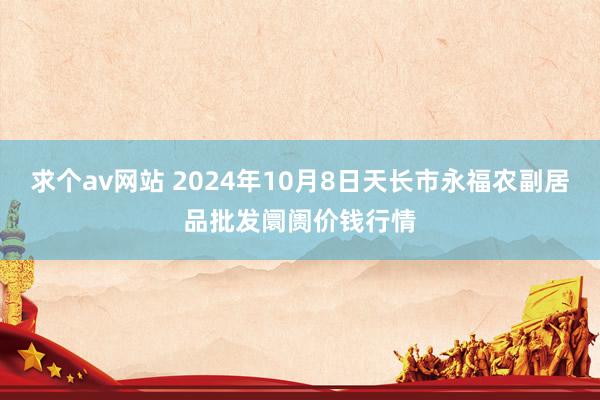 求个av网站 2024年10月8日天长市永福农副居品批发阛阓价钱行情